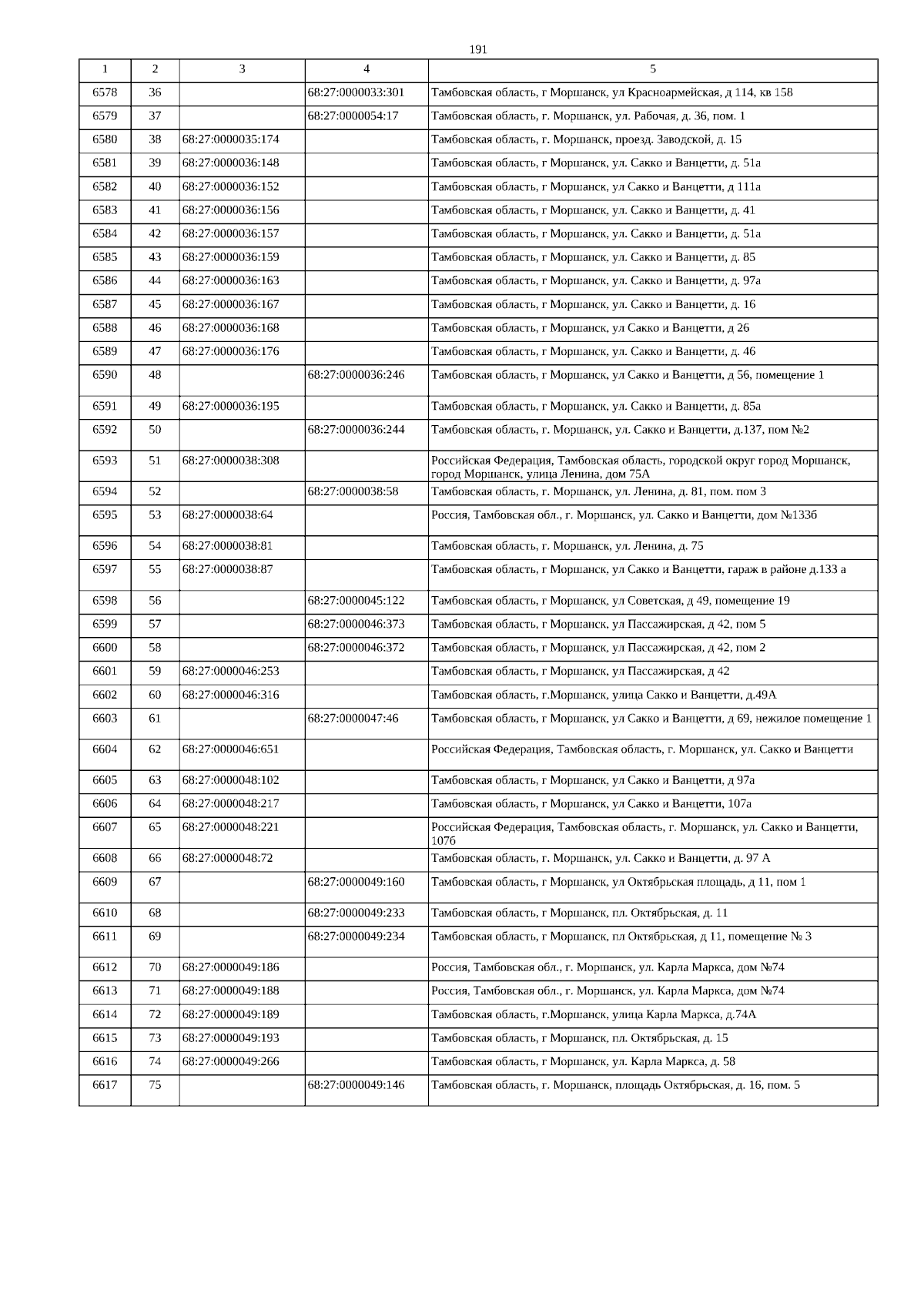 191

| 1 | 2 | 3 | 4 | 5 |
|---|---|---|---|---|
| 6578 | 36 | | 68:27:0000033:301 | Тамбовская область, г Моршанск, ул Красноармейская, д 114, кв 158 |
| 6579 | 37 | | 68:27:0000054:17 | Тамбовская область, г. Моршанск, ул. Рабочая, д. 36, пом. 1 |
| 6580 | 38 | 68:27:0000035:174 | | Тамбовская область, г. Моршанск, проезд. Заводской, д. 15 |
| 6581 | 39 | 68:27:0000036:148 | | Тамбовская область, г Моршанск, ул. Сакко и Ванцетти, д. 51а |
| 6582 | 40 | 68:27:0000036:152 | | Тамбовская область, г Моршанск, ул Сакко и Ванцетти, д 111а |
| 6583 | 41 | 68:27:0000036:156 | | Тамбовская область, г Моршанск, ул. Сакко и Ванцетти, д. 41 |
| 6584 | 42 | 68:27:0000036:157 | | Тамбовская область, г Моршанск, ул. Сакко и Ванцетти, д. 51а |
| 6585 | 43 | 68:27:0000036:159 | | Тамбовская область, г Моршанск, ул. Сакко и Ванцетти, д. 85 |
| 6586 | 44 | 68:27:0000036:163 | | Тамбовская область, г Моршанск, ул. Сакко и Ванцетти, д. 97а |
| 6587 | 45 | 68:27:0000036:167 | | Тамбовская область, г Моршанск, ул. Сакко и Ванцетти, д. 16 |
| 6588 | 46 | 68:27:0000036:168 | | Тамбовская область, г Моршанск, ул Сакко и Ванцетти, д 26 |
| 6589 | 47 | 68:27:0000036:176 | | Тамбовская область, г Моршанск, ул. Сакко и Ванцетти, д. 46 |
| 6590 | 48 | | 68:27:0000036:246 | Тамбовская область, г Моршанск, ул Сакко и Ванцетти, д 56, помещение 1 |
| 6591 | 49 | 68:27:0000036:195 | | Тамбовская область, г Моршанск, ул. Сакко и Ванцетти, д. 85а |
| 6592 | 50 | | 68:27:0000036:244 | Тамбовская область, г. Моршанск, ул. Сакко и Ванцетти, д.137, пом №2 |
| 6593 | 51 | 68:27:0000038:308 | | Российская Федерация, Тамбовская область, городской округ город Моршанск, город Моршанск, улица Ленина, дом 75А |
| 6594 | 52 | | 68:27:0000038:58 | Тамбовская область, г. Моршанск, ул. Ленина, д. 81, пом. пом 3 |
| 6595 | 53 | 68:27:0000038:64 | | Россия, Тамбовская обл., г. Моршанск, ул. Сакко и Ванцетти, дом №133б |
| 6596 | 54 | 68:27:0000038:81 | | Тамбовская область, г. Моршанск, ул. Ленина, д. 75 |
| 6597 | 55 | 68:27:0000038:87 | | Тамбовская область, г Моршанск, ул Сакко и Ванцетти, гараж в районе д.133 а |
| 6598 | 56 | | 68:27:0000045:122 | Тамбовская область, г Моршанск, ул Советская, д 49, помещение 19 |
| 6599 | 57 | | 68:27:0000046:373 | Тамбовская область, г Моршанск, ул Пассажирская, д 42, пом 5 |
| 6600 | 58 | | 68:27:0000046:372 | Тамбовская область, г Моршанск, ул Пассажирская, д 42, пом 2 |
| 6601 | 59 | 68:27:0000046:253 | | Тамбовская область, г Моршанск, ул Пассажирская, д 42 |
| 6602 | 60 | 68:27:0000046:316 | | Тамбовская область, г.Моршанск, улица Сакко и Ванцетти, д.49А |
| 6603 | 61 | | 68:27:0000047:46 | Тамбовская область, г Моршанск, ул Сакко и Ванцетти, д 69, нежилое помещение 1 |
| 6604 | 62 | 68:27:0000046:651 | | Российская Федерация, Тамбовская область, г. Моршанск, ул. Сакко и Ванцетти |
| 6605 | 63 | 68:27:0000048:102 | | Тамбовская область, г Моршанск, ул Сакко и Ванцетти, д 97а |
| 6606 | 64 | 68:27:0000048:217 | | Тамбовская область, г Моршанск, ул Сакко и Ванцетти, 107а |
| 6607 | 65 | 68:27:0000048:221 | | Российская Федерация, Тамбовская область, г. Моршанск, ул. Сакко и Ванцетти, 107б |
| 6608 | 66 | 68:27:0000048:72 | | Тамбовская область, г. Моршанск, ул. Сакко и Ванцетти, д. 97 А |
| 6609 | 67 | | 68:27:0000049:160 | Тамбовская область, г Моршанск, ул Октябрьская площадь, д 11, пом 1 |
| 6610 | 68 | | 68:27:0000049:233 | Тамбовская область, г Моршанск, пл. Октябрьская, д. 11 |
| 6611 | 69 | | 68:27:0000049:234 | Тамбовская область, г Моршанск, пл Октябрьская, д 11, помещение № 3 |
| 6612 | 70 | 68:27:0000049:186 | | Россия, Тамбовская обл., г. Моршанск, ул. Карла Маркса, дом №74 |
| 6613 | 71 | 68:27:0000049:188 | | Россия, Тамбовская обл., г. Моршанск, ул. Карла Маркса, дом №74 |
| 6614 | 72 | 68:27:0000049:189 | | Тамбовская область, г.Моршанск, улица Карла Маркса, д.74А |
| 6615 | 73 | 68:27:0000049:193 | | Тамбовская область, г Моршанск, пл. Октябрьская, д. 15 |
| 6616 | 74 | 68:27:0000049:266 | | Тамбовская область, г Моршанск, ул. Карла Маркса, д. 58 |
| 6617 | 75 | | 68:27:0000049:146 | Тамбовская область, г. Моршанск, площадь Октябрьская, д. 16, пом. 5 |